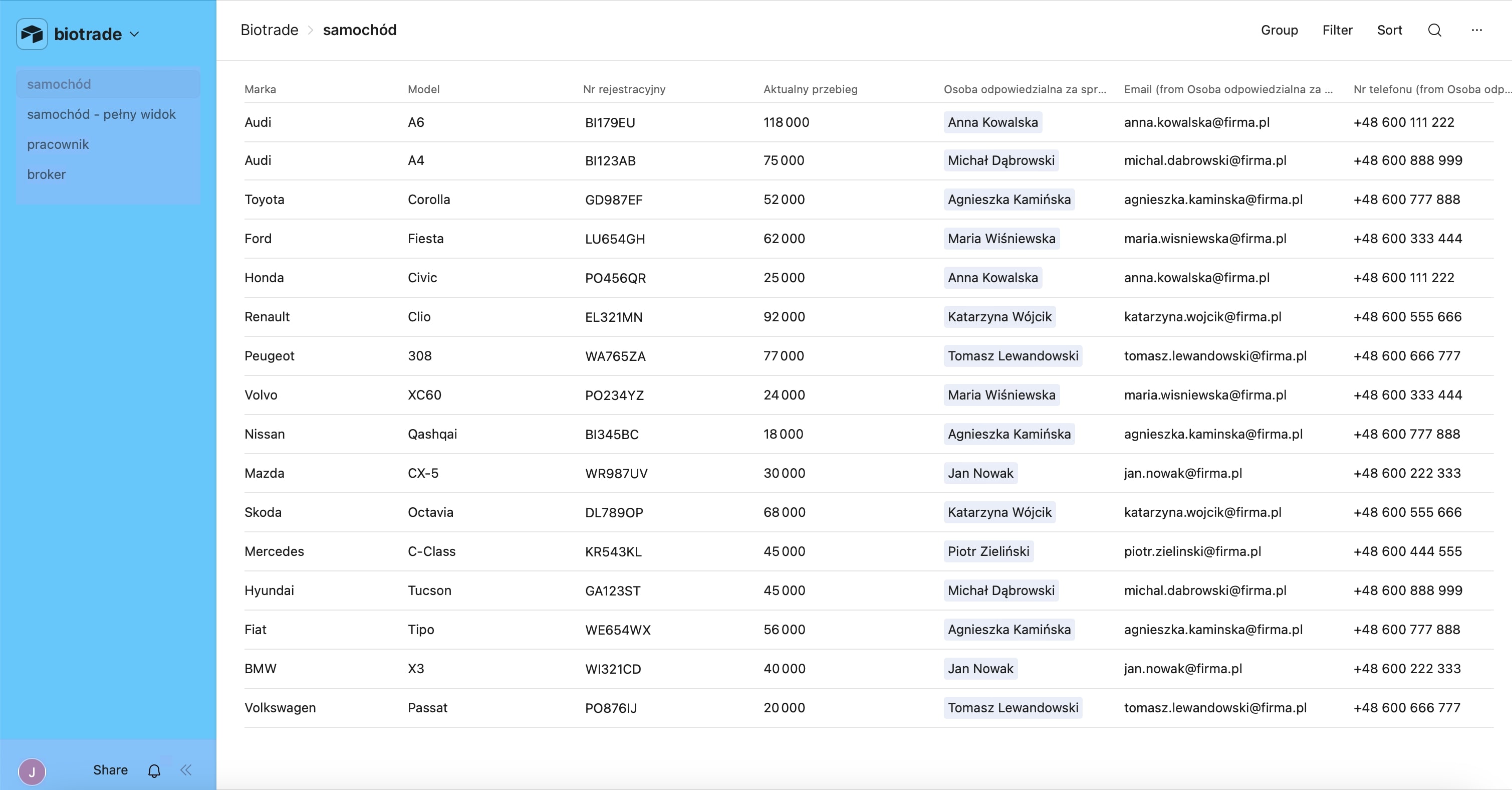 biotrade

samochód
samochód - pełny widok
pracownik
broker

J Share

Biotrade > samochód

Group Filter Sort ...

| Marka | Model | Nr rejestracyjny | Aktualny przebieg | Osoba odpowiedzialna za spr... | Email (from Osoba odpowiedzialna za ... | Nr telefonu (from Osoba odp... |
|---|---|---|---|---|---|---|
| Audi | A6 | BI179EU | 118 000 | Anna Kowalska | anna.kowalska@firma.pl | +48 600 111 222 |
| Audi | A4 | BI123AB | 75 000 | Michał Dąbrowski | michal.dabrowski@firma.pl | +48 600 888 999 |
| Toyota | Corolla | GD987EF | 52 000 | Agnieszka Kamińska | agnieszka.kaminska@firma.pl | +48 600 777 888 |
| Ford | Fiesta | LU654GH | 62 000 | Maria Wiśniewska | maria.wisniewska@firma.pl | +48 600 333 444 |
| Honda | Civic | PO456QR | 25 000 | Anna Kowalska | anna.kowalska@firma.pl | +48 600 111 222 |
| Renault | Clio | EL321MN | 92 000 | Katarzyna Wójcik | katarzyna.wojcik@firma.pl | +48 600 555 666 |
| Peugeot | 308 | WA765ZA | 77 000 | Tomasz Lewandowski | tomasz.lewandowski@firma.pl | +48 600 666 777 |
| Volvo | XC60 | PO234YZ | 24 000 | Maria Wiśniewska | maria.wisniewska@firma.pl | +48 600 333 444 |
| Nissan | Qashqai | BI345BC | 18 000 | Agnieszka Kamińska | agnieszka.kaminska@firma.pl | +48 600 777 888 |
| Mazda | CX-5 | WR987UV | 30 000 | Jan Nowak | jan.nowak@firma.pl | +48 600 222 333 |
| Skoda | Octavia | DL789OP | 68 000 | Katarzyna Wójcik | katarzyna.wojcik@firma.pl | +48 600 555 666 |
| Mercedes | C-Class | KR543KL | 45 000 | Piotr Zieliński | piotr.zielinski@firma.pl | +48 600 444 555 |
| Hyundai | Tucson | GA123ST | 45 000 | Michał Dąbrowski | michal.dabrowski@firma.pl | +48 600 888 999 |
| Fiat | Tipo | WE654WX | 56 000 | Agnieszka Kamińska | agnieszka.kaminska@firma.pl | +48 600 777 888 |
| BMW | X3 | WI321CD | 40 000 | Jan Nowak | jan.nowak@firma.pl | +48 600 222 333 |
| Volkswagen | Passat | PO876IJ | 20 000 | Tomasz Lewandowski | tomasz.lewandowski@firma.pl | +48 600 666 777 |